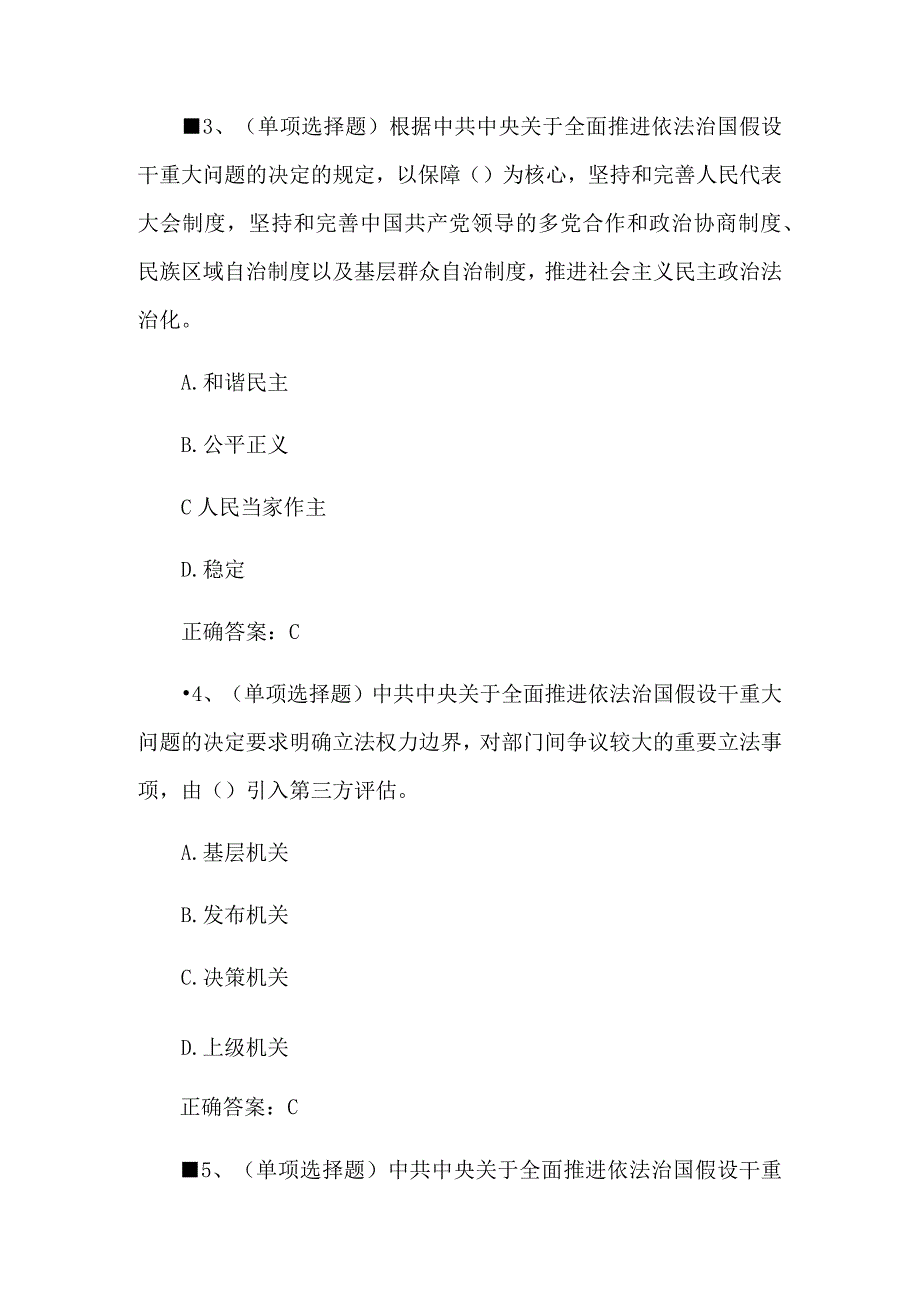 ■3、（单项选择题）根据中共中央关于全面推进依法治国假设干重大问题的决定的规定，以保障（）为核心，坚持和完善人民代表大会制度，坚持和完善中国共产党领导的多党合作和政治协商制度、民族区域自治制度以及基层群众自治制度，推进社会主义民主政治法治化。

A.和谐民主

B.公平正义

C人民当家作主

D.稳定

正确答案：C

•4、（单项选择题）中共中央关于全面推进依法治国假设干重大问题的决定要求明确立法权力边界，对部门间争议较大的重要立法事项，由（）引入第三方评估。

A.基层机关

B.发布机关

C.决策机关

D.上级机关

正确答案：C

■5、（单项选择题）中共中央关于全面推进依法治国假设干重